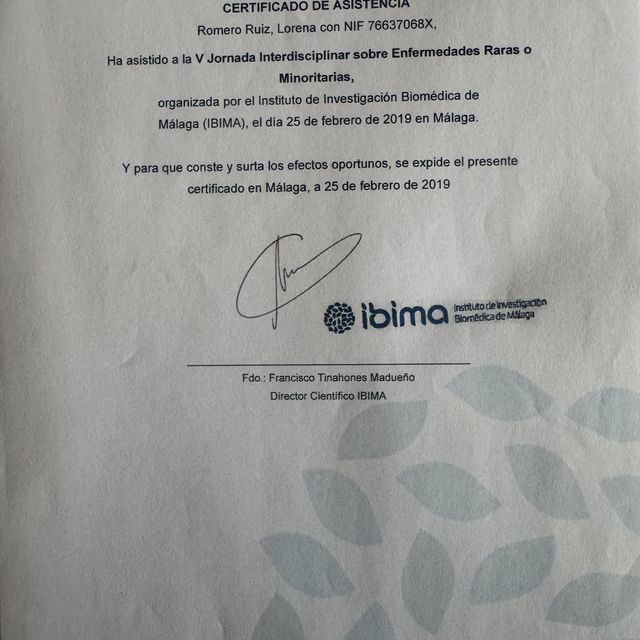 CERTIFICADO DE ASISTENCIA

Romero Ruiz, Lorena con NIF 76637068X,

Ha asistido a la V Jornada Interdisciplinar sobre Enfermedades Raras o Minoritarias, organizada por el Instituto de Investigación Biomédica de Málaga (IBIMA), el día 25 de febrero de 2019 en Málaga.

Y para que conste y surta los efectos oportunos, se expide el presente certificado en Málaga, a 25 de febrero de 2019

ibima Instituto de Investigación Biomédica de Málaga

Fdo.: Francisco Tinahones Madueño
Director Científico IBIMA